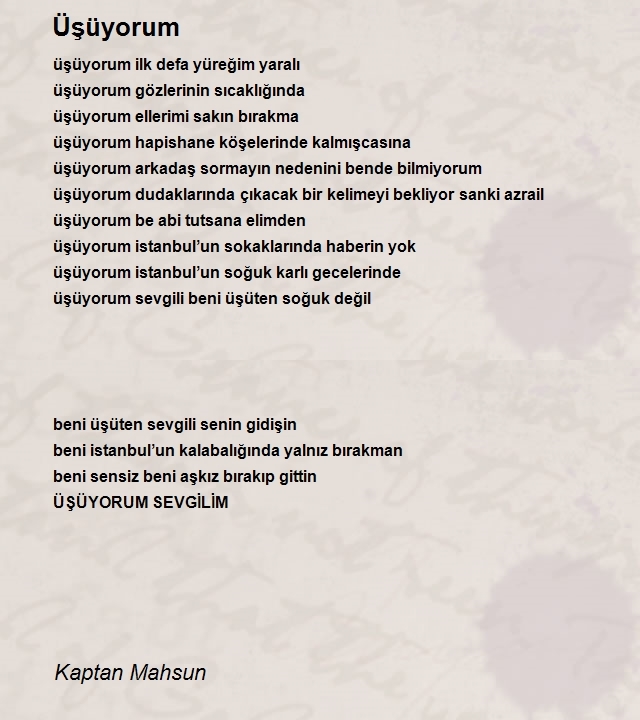 Üşüyorum

üşüyorum ilk defa yüreğim yaralı
üşüyorum gözlerinin sıcaklığında
üşüyorum ellerimi sakın bırakma
üşüyorum hapishane köşelerinde kalmışcasına
üşüyorum arkadaş sormayın nedenini bende bilmiyorum
üşüyorum dudaklarında çıkacak bir kelimeyi bekliyor sanki azrail
üşüyorum be abi tutsana elimden
üşüyorum istanbul'un sokaklarında haberin yok
üşüyorum istanbul'un soğuk karlı gecelerinde
üşüyorum sevgili beni üşüten soğuk değil

beni üşüten sevgili senin gidişin
beni istanbul'un kalabalığında yalnız bırakman
beni sensiz beni aşkız bırakıp gittin
ÜŞÜYORUM SEVGİLİM

Kaptan Mahsun